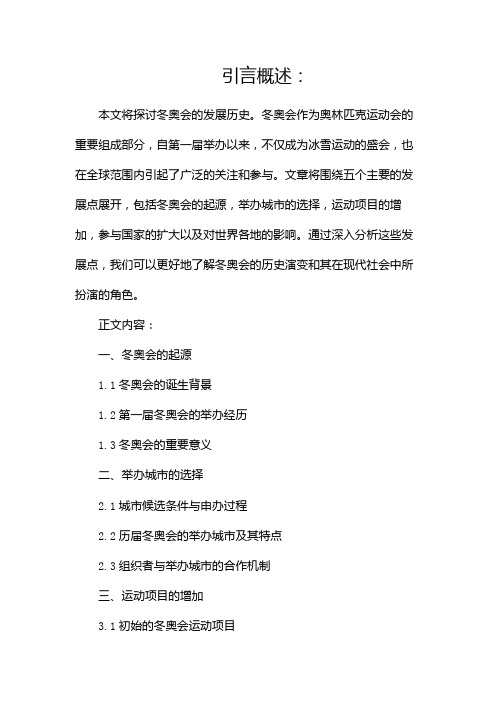 引言概述：

本文将探讨冬奥会的发展历史。冬奥会作为奥林匹克运动会的重要组成部分，自第一届举办以来，不仅成为冰雪运动的盛会，也在全球范围内引起了广泛的关注和参与。文章将围绕五个主要的发展点展开，包括冬奥会的起源，举办城市的选择，运动项目的增加，参与国家的扩大以及对世界各地的影响。通过深入分析这些发展点，我们可以更好地了解冬奥会的历史演变和其在现代社会中所扮演的角色。

正文内容：

一、冬奥会的起源

1.1 冬奥会的诞生背景

1.2 第一届冬奥会的举办经历

1.3 冬奥会的重要意义

二、举办城市的选择

2.1 城市候选条件与申办过程

2.2 历届冬奥会的举办城市及其特点

2.3 组织者与举办城市的合作机制

三、运动项目的增加

3.1 初始的冬奥会运动项目